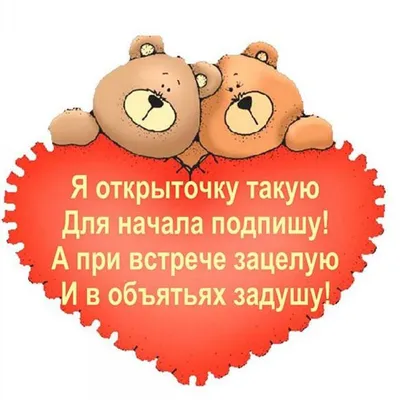 Я открыточку такую
Для начала подпишу!
А при встрече зацелую
И в объятьях задушу!